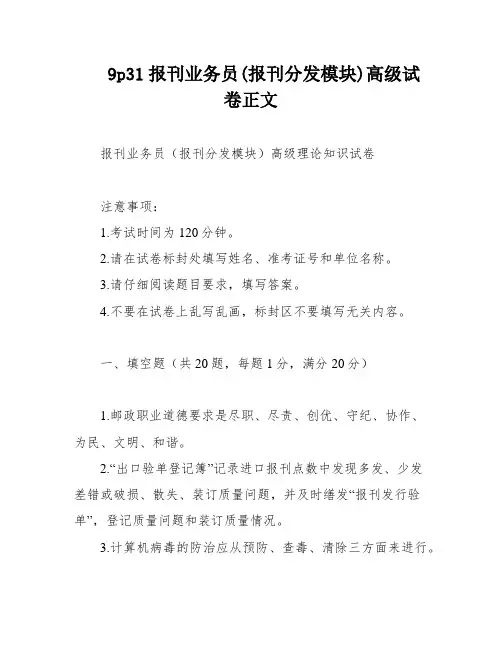 9p31 报刊业务员(报刊分发模块)高级试卷正文

报刊业务员（报刊分发模块）高级理论知识试卷

注意事项：

1.考试时间为 120 分钟。

2.请在试卷标封处填写姓名、准考证号和单位名称。

3.请仔细阅读题目要求，填写答案。

4.不要在试卷上乱写乱画，标封区不要填写无关内容。

一、填空题（共 20 题，每题 1 分，满分 20 分）

1.邮政职业道德要求是尽职、尽责、创优、守纪、协作、为民、文明、和谐。

2.“出口验单登记簿”记录进口报刊点数中发现多发、少发差错或破损、散失、装订质量问题，并及时缮发“报刊发行验单”，登记质量问题和装订质量情况。

3.计算机病毒的防治应从预防、查毒、清除三方面来进行。